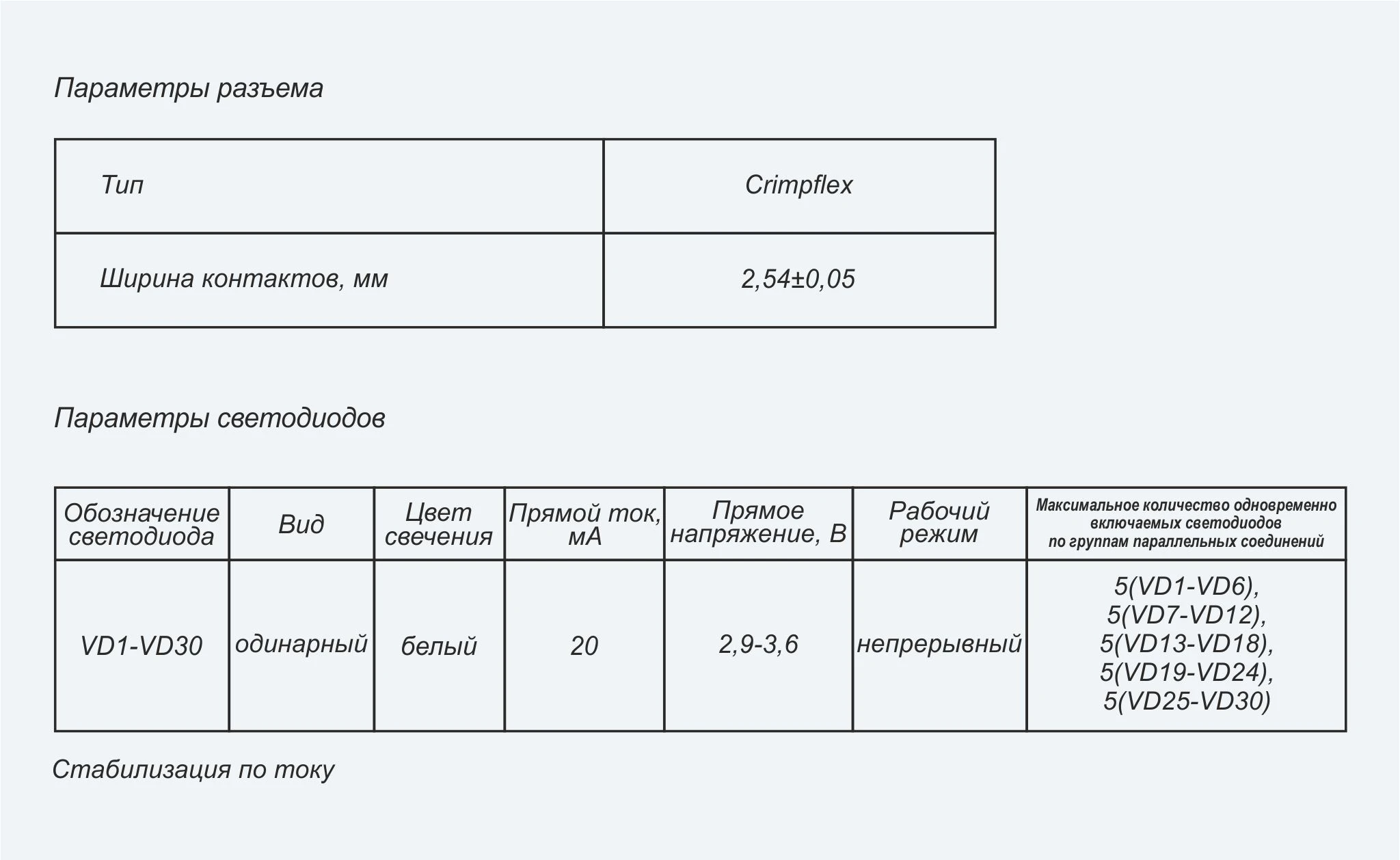 Параметры разъема

| Тип | Crimpflex |
|---|---|
| Ширина контактов, мм | 2,54±0,05 |

Параметры светодиодов

| Обозначение светодиода | Вид | Цвет свечения | Прямой ток, мА | Прямое напряжение, В | Рабочий режим | Максимальное количество одновременно включаемых светодиодов по группам параллельных соединений |
|---|---|---|---|---|---|---|
| VD1-VD30 | одинарный | белый | 20 | 2,9-3,6 | непрерывный | 5(VD1-VD6), 5(VD7-VD12), 5(VD13-VD18), 5(VD19-VD24), 5(VD25-VD30) |

Стабилизация по току